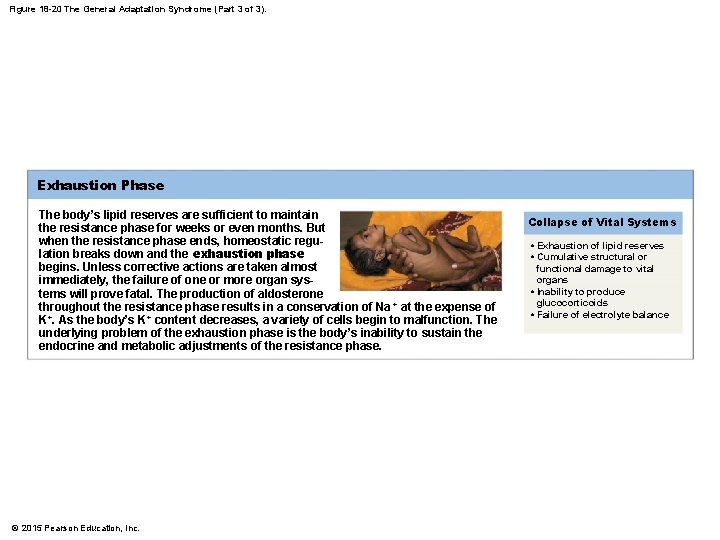 Figure 18-20 The General Adaptation Syndrome (Part 3 of 3).

Exhaustion Phase

The body's lipid reserves are sufficient to maintain the resistance phase for weeks or even months. But when the resistance phase ends, homeostatic regulation breaks down and the exhaustion phase begins. Unless corrective actions are taken almost immediately, the failure of one or more organ systems will prove fatal. The production of aldosterone throughout the resistance phase results in a conservation of $Na^+$ at the expense of $K^+$. As the body's $K^+$ content decreases, a variety of cells begin to malfunction. The underlying problem of the exhaustion phase is the body's inability to sustain the endocrine and metabolic adjustments of the resistance phase.

Collapse of Vital Systems

• Exhaustion of lipid reserves
• Cumulative structural or functional damage to vital organs
• Inability to produce glucocorticoids
• Failure of electrolyte balance

© 2015 Pearson Education, Inc.